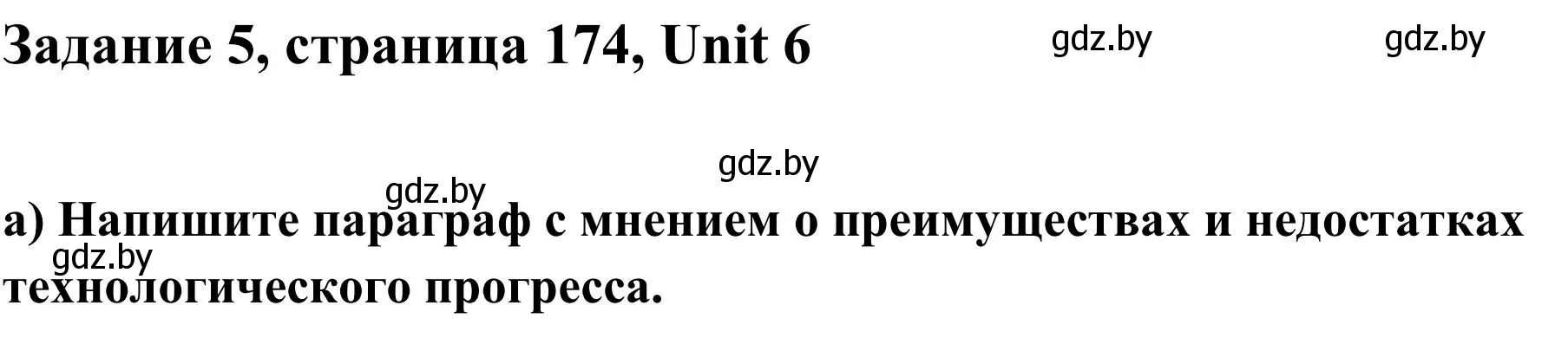 Задание 5, страница 174, Unit 6

gdz.by gdz.by

gdz.by

gdz.by

а) Напишите параграф с мнением о преимуществах и недостатках технологического прогресса.

gdz.by